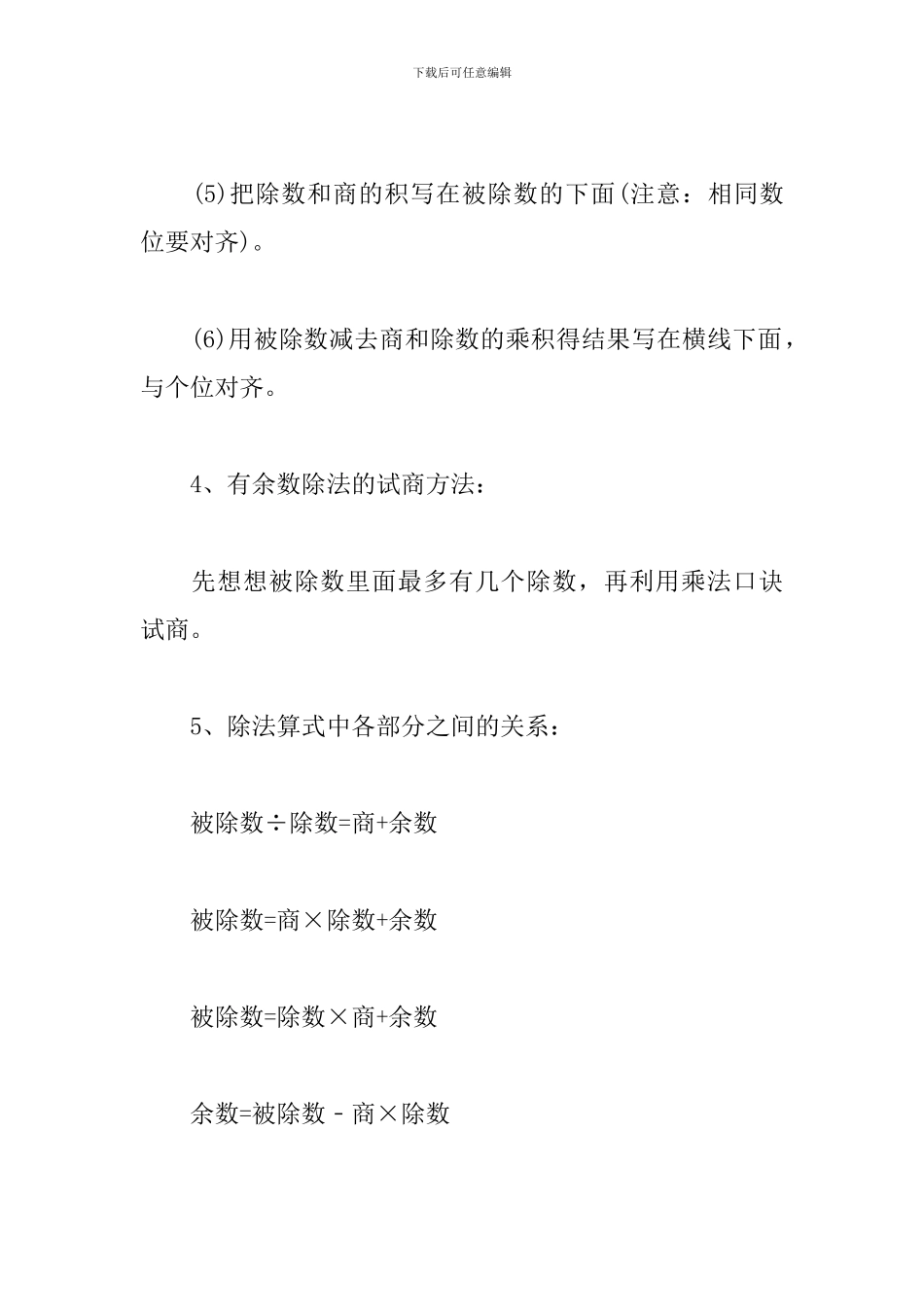 下载后可任意编辑

(5)把除数和商的积写在被除数的下面(注意：相同数位要对齐)。

(6)用被除数减去商和除数的乘积得结果写在横线下面，与个位对齐。

4、有余数除法的试商方法：

先想想被除数里面最多有几个除数，再利用乘法口诀试商。

5、除法算式中各部分之间的关系：

被除数÷除数=商+余数

被除数=商×除数+余数

被除数=除数×商+余数

余数=被除数－商×除数